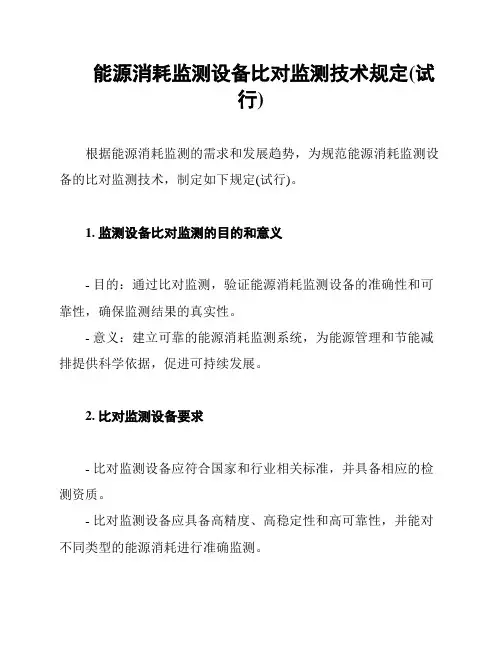 能源消耗监测设备比对监测技术规定(试行)

根据能源消耗监测的需求和发展趋势，为规范能源消耗监测设备的比对监测技术，制定如下规定(试行)。

1. 监测设备比对监测的目的和意义

- 目的：通过比对监测，验证能源消耗监测设备的准确性和可靠性，确保监测结果的真实性。
- 意义：建立可靠的能源消耗监测系统，为能源管理和节能减排提供科学依据，促进可持续发展。

2. 比对监测设备要求

- 比对监测设备应符合国家和行业相关标准，并具备相应的检测资质。
- 比对监测设备应具备高精度、高稳定性和高可靠性，并能对不同类型的能源消耗进行准确监测。